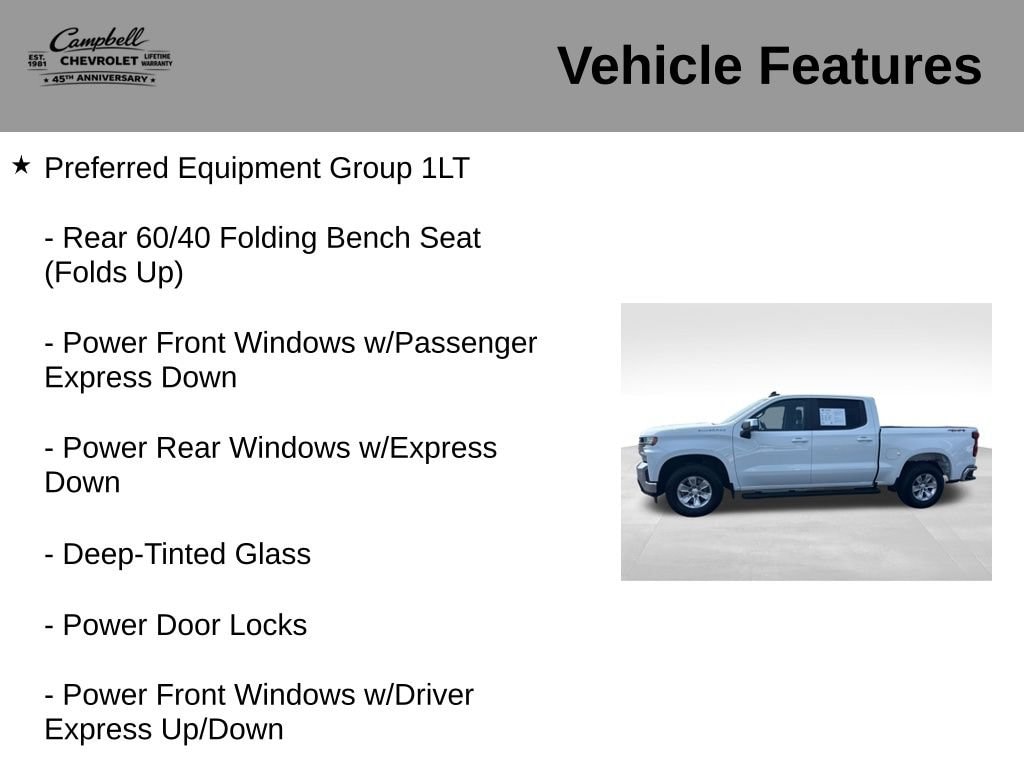 Campbell
EST. 1981 CHEVROLET LIFETIME WARRANTY
★ 45TH ANNIVERSARY ★

Vehicle Features

★ Preferred Equipment Group 1LT

- Rear 60/40 Folding Bench Seat (Folds Up)

- Power Front Windows w/Passenger Express Down

- Power Rear Windows w/Express Down

- Deep-Tinted Glass

- Power Door Locks

- Power Front Windows w/Driver Express Up/Down